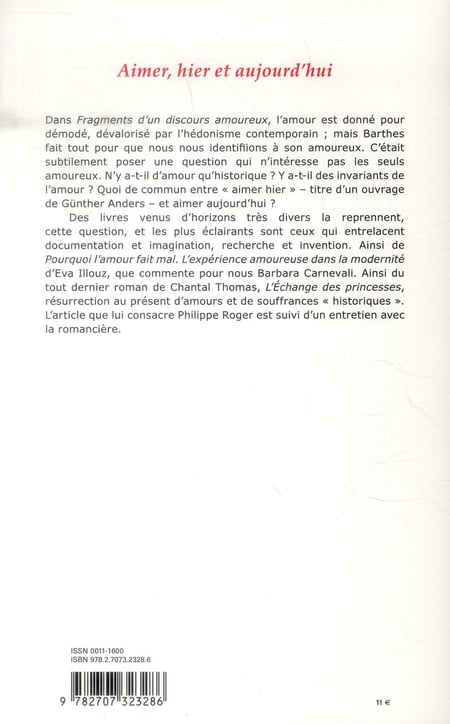 Aimer, hier et aujourd'hui

Dans Fragments d'un discours amoureux, l'amour est donné pour démodé, dévalorisé par l'hédonisme contemporain ; mais Barthes fait tout pour que nous nous identifiions à son amoureux. C'était subtilement poser une question qui n'intéresse pas les seuls amoureux. N'y a-t-il d'amour qu'historique ? Y a-t-il des invariants de l'amour ? Quoi de commun entre « aimer hier » – titre d'un ouvrage de Günther Anders – et aimer aujourd'hui ?

Des livres venus d'horizons très divers la reprennent, cette question, et les plus éclairants sont ceux qui entrelacent documentation et imagination, recherche et invention. Ainsi de Pourquoi l'amour fait mal. L'expérience amoureuse dans la modernité d'Eva Illouz, que commente pour nous Barbara Carnevali. Ainsi du tout dernier roman de Chantal Thomas, L'Échange des princesses, résurrection au présent d'amours et de souffrances « historiques ». L'article que lui consacre Philippe Roger est suivi d'un entretien avec la romancière.

ISSN 0011-1600
ISBN 978.2.7073.2328.6

9 782707 323286

11 €